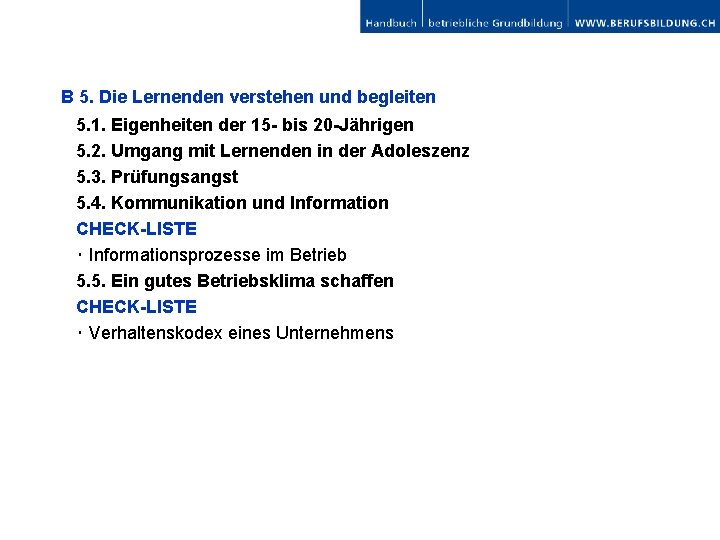 Handbuch | betriebliche Grundbildung | WWW.BERUFSBILDUNG.CH

B 5. Die Lernenden verstehen und begleiten

5.1. Eigenheiten der 15- bis 20-Jährigen

5.2. Umgang mit Lernenden in der Adoleszenz

5.3. Prüfungsangst

5.4. Kommunikation und Information

CHECK-LISTE

· Informationsprozesse im Betrieb

5.5. Ein gutes Betriebsklima schaffen

CHECK-LISTE

· Verhaltenskodex eines Unternehmens